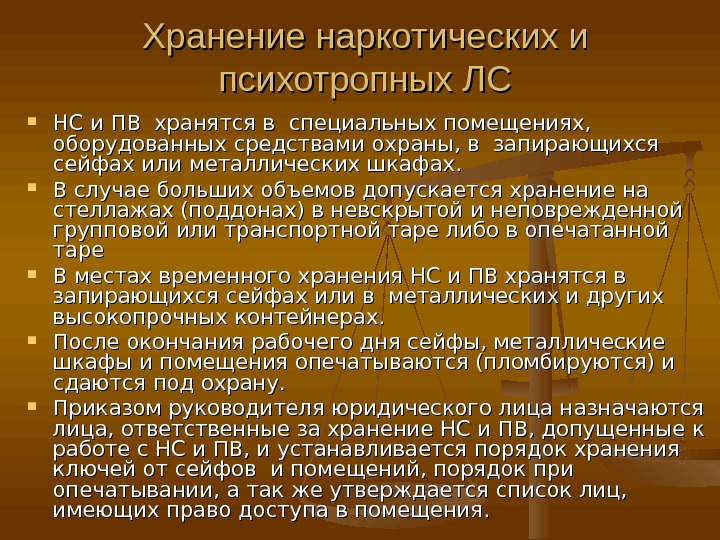 Хранение наркотических и психотропных ЛС

НС и ПВ хранятся в специальных помещениях, оборудованных средствами охраны, в запирающихся сейфах или металлических шкафах.

В случае больших объемов допускается хранение на стеллажах (поддонах) в невскрытой и неповрежденной групповой или транспортной таре либо в опечатанной таре

В местах временного хранения НС и ПВ хранятся в запирающихся сейфах или в металлических и других высокопрочных контейнерах.

После окончания рабочего дня сейфы, металлические шкафы и помещения опечатываются (пломбируются) и сдаются под охрану.

Приказом руководителя юридического лица назначаются лица, ответственные за хранение НС и ПВ, допущенные к работе с НС и ПВ, и устанавливается порядок хранения ключей от сейфов и помещений, порядок при опечатывании, а так же утверждается список лиц, имеющих право доступа в помещения.